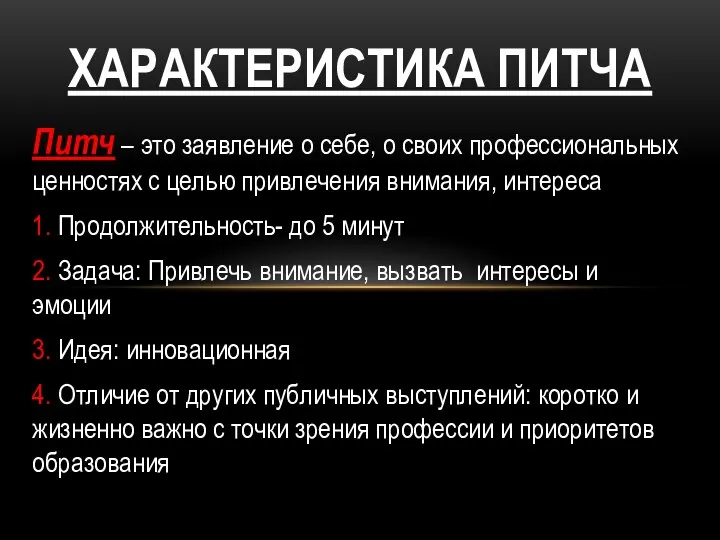 ХАРАКТЕРИСТИКА ПИТЧА

Питч – это заявление о себе, о своих профессиональных ценностях с целью привлечения внимания, интереса

1. Продолжительность- до 5 минут

2. Задача: Привлечь внимание, вызвать  интересы и эмоции

3. Идея: инновационная

4. Отличие от других публичных выступлений: коротко и жизненно важно с точки зрения профессии и приоритетов образования